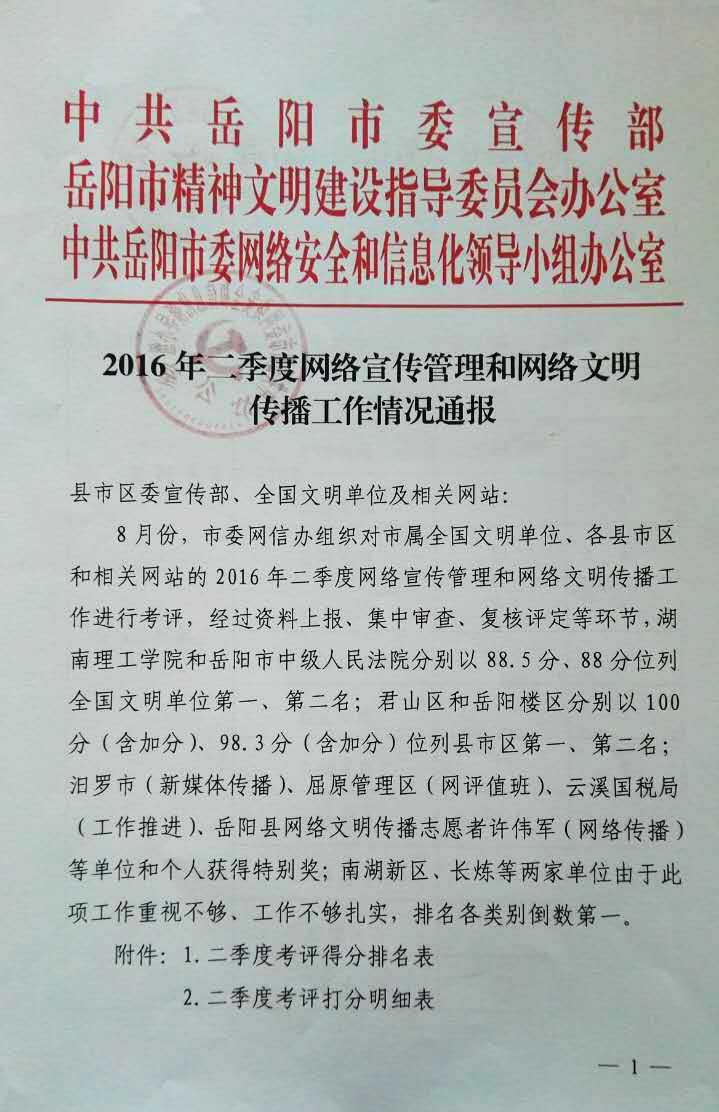 中共岳阳市委宣传部
岳阳市精神文明建设指导委员会办公室
中共岳阳市委网络安全和信息化领导小组办公室

2016年二季度网络宣传管理和网络文明传播工作情况通报

县市区委宣传部、全国文明单位及相关网站：

8月份，市委网信办组织对市属全国文明单位、各县市区和相关网站的2016年二季度网络宣传管理和网络文明传播工作进行考评，经过资料上报、集中审查、复核评定等环节，湖南理工学院和岳阳市中级人民法院分别以88.5分、88分位列全国文明单位第一、第二名；君山区和岳阳楼区分别以100分（含加分）、98.3分（含加分）位列县市区第一、第二名；汨罗市（新媒体传播）、屈原管理区（网评值班）、云溪国税局（工作推进）、岳阳县网络文明传播志愿者许伟军（网络传播）等单位和个人获得特别奖；南湖新区、长炼等两家单位由于此项工作重视不够、工作不够扎实，排名各类别倒数第一。

附件：1.二季度考评得分排名表
2.二季度考评打分明细表

—1—